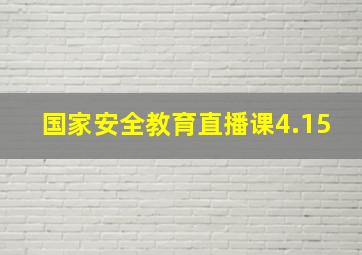 国家安全教育直播课4.15